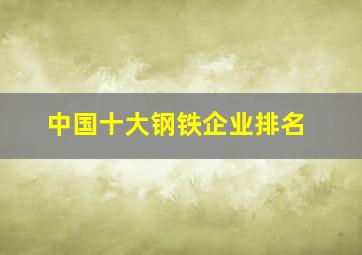 中国十大钢铁企业排名